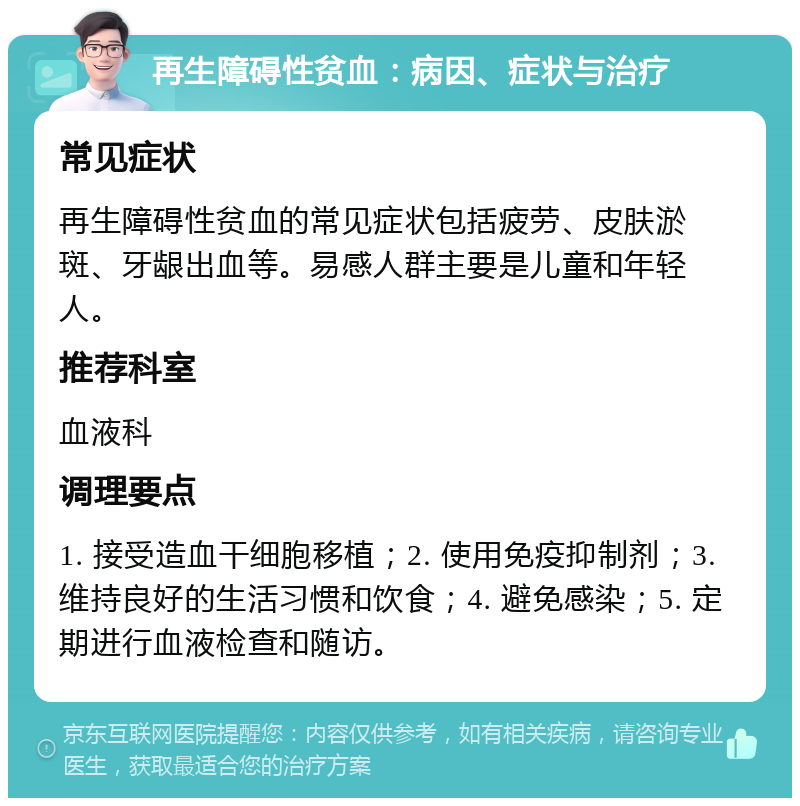 再生障碍性贫血：病因、症状与治疗

常见症状

再生障碍性贫血的常见症状包括疲劳、皮肤淤斑、牙龈出血等。易感人群主要是儿童和年轻人。

推荐科室

血液科

调理要点

1. 接受造血干细胞移植；2. 使用免疫抑制剂；3. 维持良好的生活习惯和饮食；4. 避免感染；5. 定期进行血液检查和随访。

京东互联网医院提醒您：内容仅供参考，如有相关疾病，请咨询专业医生，获取最适合您的治疗方案